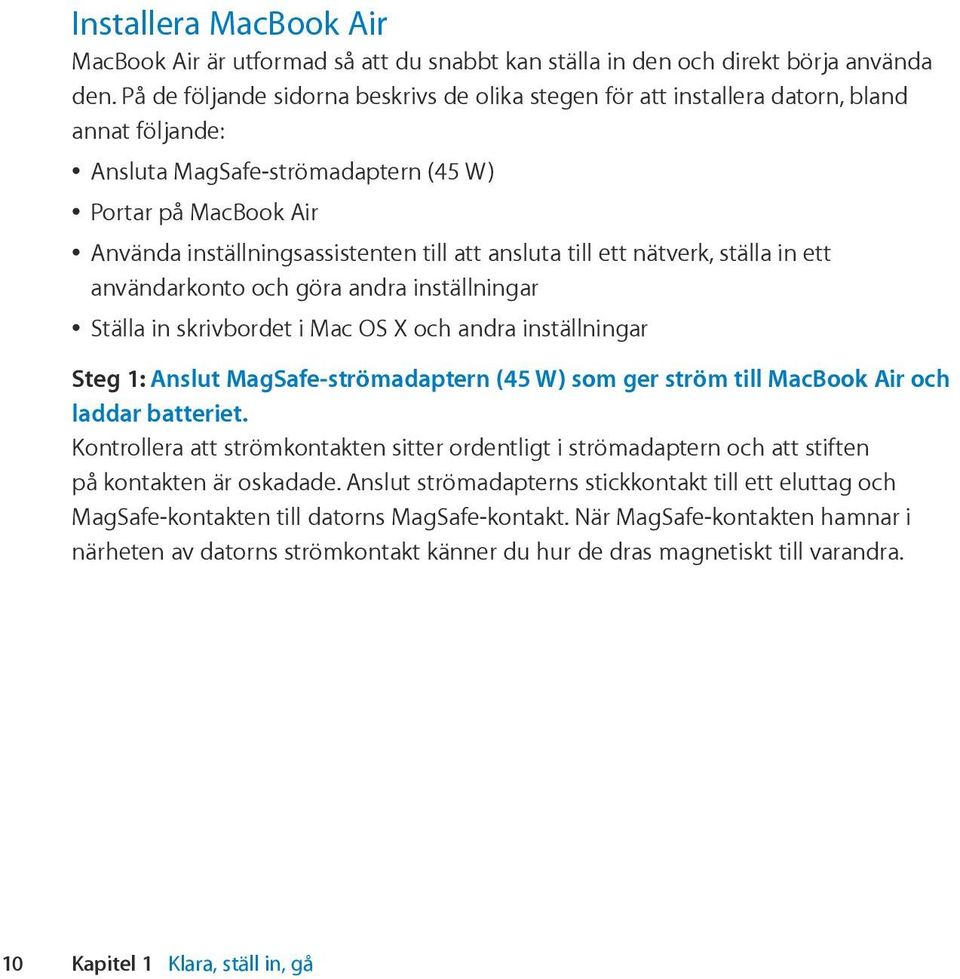 Installera MacBook Air

MacBook Air är utformad så att du snabbt kan ställa in den och direkt börja använda den. På de följande sidorna beskrivs de olika stegen för att installera datorn, bland annat följande:

• Ansluta MagSafe-strömadaptern (45 W)

• Portar på MacBook Air

• Använda inställningsassistenten till att ansluta till ett nätverk, ställa in ett användarkonto och göra andra inställningar

• Ställa in skrivbordet i Mac OS X och andra inställningar

Steg 1: Anslut MagSafe-strömadaptern (45 W) som ger ström till MacBook Air och laddar batteriet.

Kontrollera att strömkontakten sitter ordentligt i strömadaptern och att stiften på kontakten är oskadade. Anslut strömadapterns stickkontakt till ett eluttag och MagSafe-kontakten till datorns MagSafe-kontakt. När MagSafe-kontakten hamnar i närheten av datorns strömkontakt känner du hur de dras magnetiskt till varandra.

10 Kapitel 1 Klara, ställ in, gå